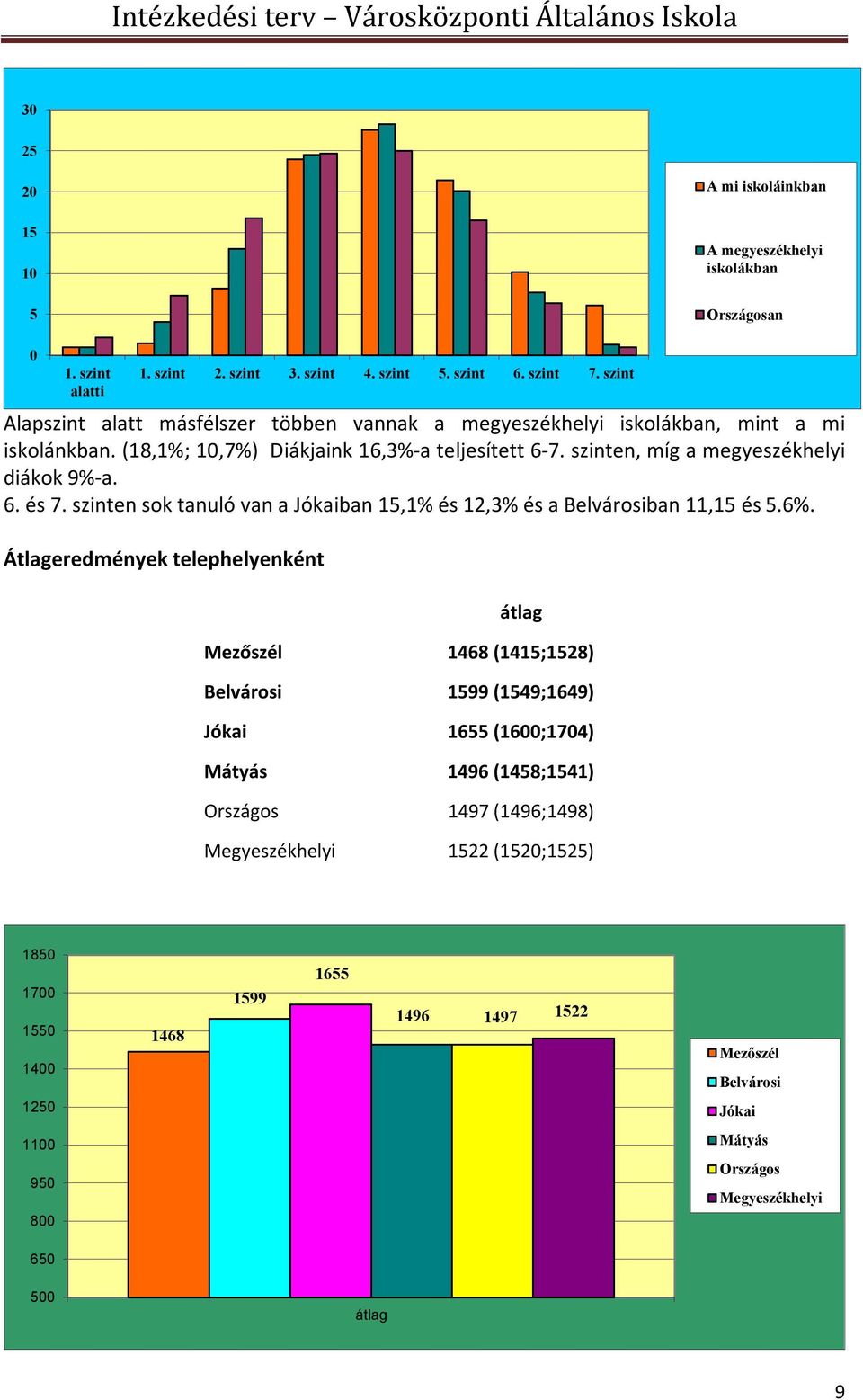 Intézkedési terv – Városközponti Általános Iskola

30
25
20
15
10
5
0

1. szint alatti
1. szint
2. szint
3. szint
4. szint
5. szint
6. szint
7. szint

A mi iskoláinkban
A megyeszékhelyi iskolákban
Országosan

Alapszint alatt másfélszer többen vannak a megyeszékhelyi iskolákban, mint a mi iskolánkban. (18,1%; 10,7%) Diákjaink 16,3%-a teljesített 6-7. szinten, míg a megyeszékhelyi diákok 9%-a.
6. és 7. szinten sok tanuló van a Jókaiban 15,1% és 12,3% és a Belvárosiban 11,15 és 5.6%.

Átlageredmények telephelyenként

| | átlag |
|---|---|
| Mezőszél | 1468 (1415;1528) |
| Belvárosi | 1599 (1549;1649) |
| Jókai | 1655 (1600;1704) |
| Mátyás | 1496 (1458;1541) |
| Országos | 1497 (1496;1498) |
| Megyeszékhelyi | 1522 (1520;1525) |

1850
1700
1550
1400
1250
1100
950
800
650
500

1468
1599
1655
1496
1497
1522

átlag

Mezőszél
Belvárosi
Jókai
Mátyás
Országos
Megyeszékhelyi

9